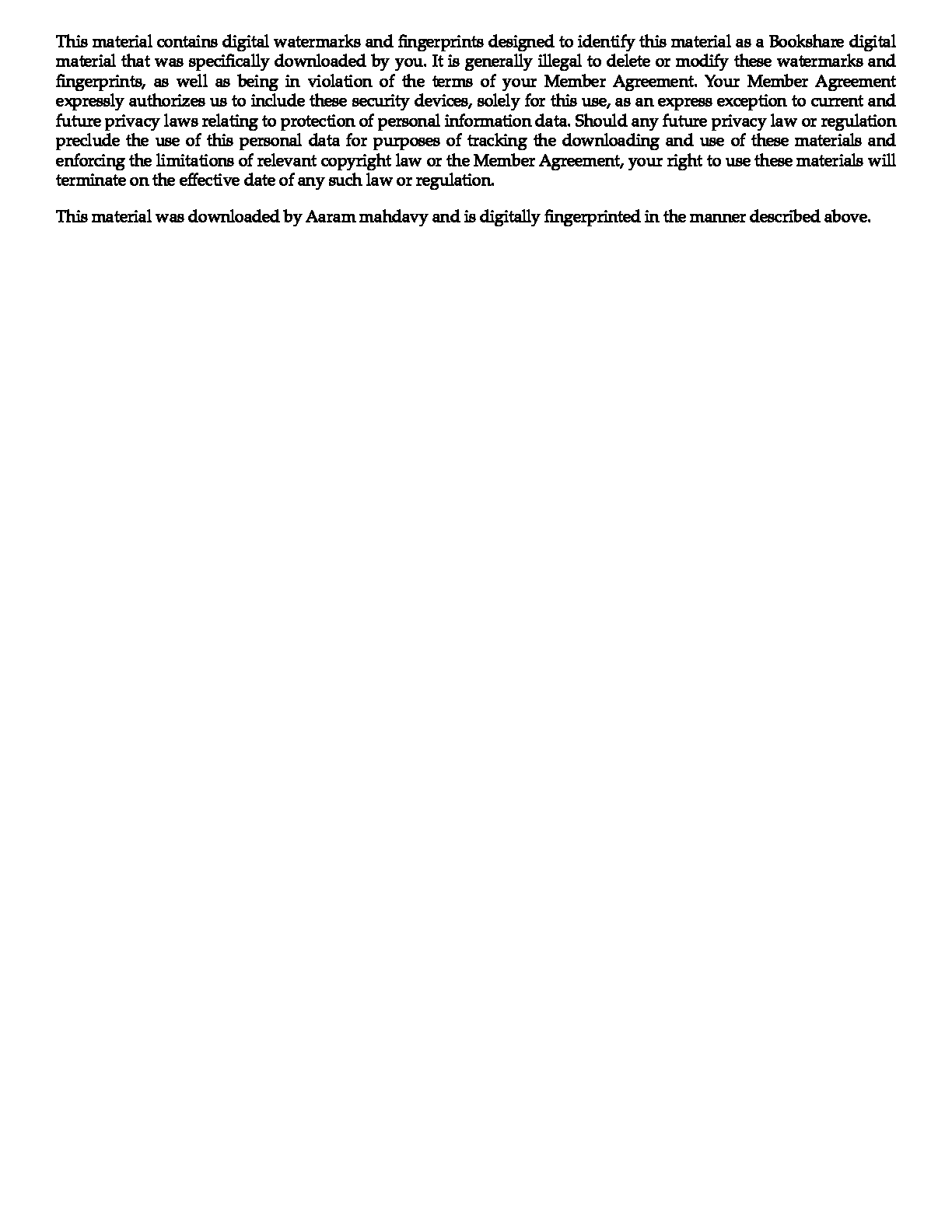 This material contains digital watermarks and fingerprints designed to identify this material as a Bookshare digital material that was specifically downloaded by you. It is generally illegal to delete or modify these watermarks and fingerprints, as well as being in violation of the terms of your Member Agreement. Your Member Agreement expressly authorizes us to include these security devices, solely for this use, as an express exception to current and future privacy laws relating to protection of personal information data. Should any future privacy law or regulation preclude the use of this personal data for purposes of tracking the downloading and use of these materials and enforcing the limitations of relevant copyright law or the Member Agreement, your right to use these materials will terminate on the effective date of any such law or regulation.

This material was downloaded by Aaram mahdavy and is digitally fingerprinted in the manner described above.